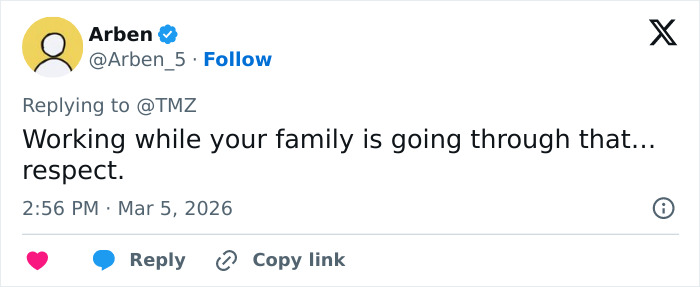 Arben
@Arben_5 · Follow

Replying to @TMZ

Working while your family is going through that... respect.

2:56 PM · Mar 5, 2026

Reply Copy link